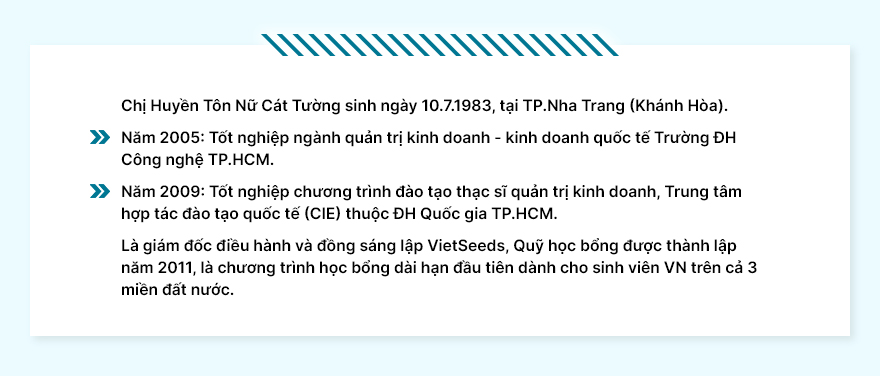 Chị Huyền Tôn Nữ Cát Tường sinh ngày 10.7.1983, tại TP.Nha Trang (Khánh Hòa).

Năm 2005: Tốt nghiệp ngành quản trị kinh doanh - kinh doanh quốc tế Trường ĐH Công nghệ TP.HCM.

Năm 2009: Tốt nghiệp chương trình đào tạo thạc sĩ quản trị kinh doanh, Trung tâm hợp tác đào tạo quốc tế (CIE) thuộc ĐH Quốc gia TP.HCM.

Là giám đốc điều hành và đồng sáng lập VietSeeds, Quỹ học bổng được thành lập năm 2011, là chương trình học bổng dài hạn đầu tiên dành cho sinh viên VN trên cả 3 miền đất nước.